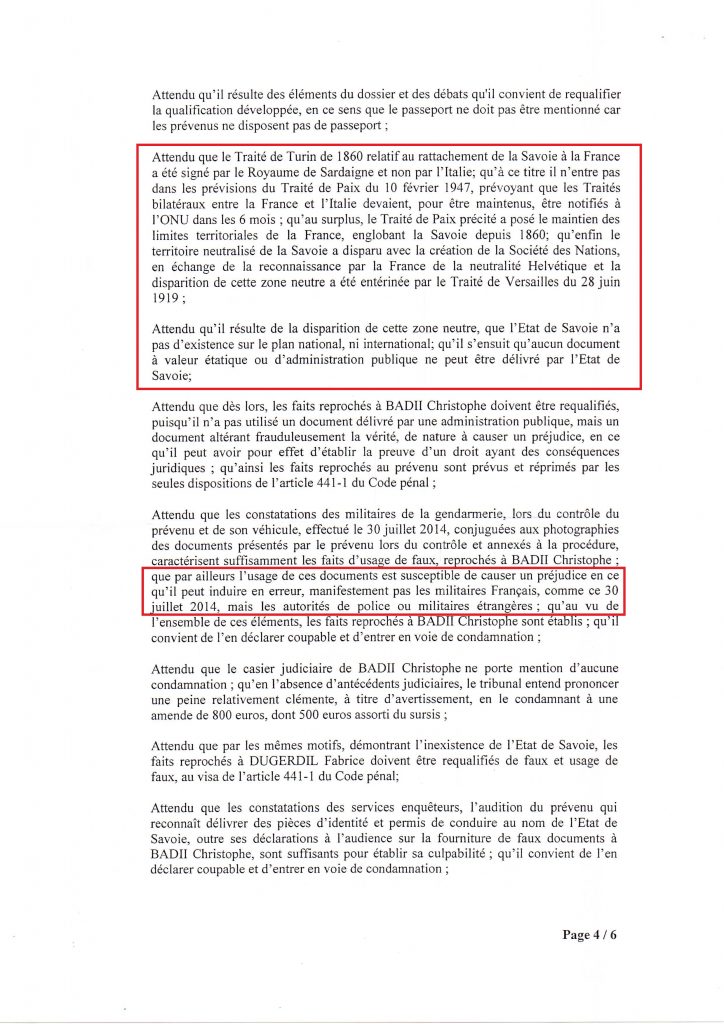 Attendu qu'il résulte des éléments du dossier et des débats qu'il convient de requalifier la qualification développée, en ce sens que le passeport ne doit pas être mentionné car les prévenus ne disposent pas de passeport ;

Attendu que le Traité de Turin de 1860 relatif au rattachement de la Savoie à la France a été signé par le Royaume de Sardaigne et non par l'Italie; qu'à ce titre il n'entre pas dans les prévisions du Traité de Paix du 10 février 1947, prévoyant que les Traités bilatéraux entre la France et l'Italie devaient, pour être maintenus, être notifiés à l'ONU dans les 6 mois ; qu'au surplus, le Traité de Paix précité a posé le maintien des limites territoriales de la France, englobant la Savoie depuis 1860; qu'enfin le territoire neutralisé de la Savoie a disparu avec la création de la Société des Nations, en échange de la reconnaissance par la France de la neutralité Helvétique et la disparition de cette zone neutre a été entérinée par le Traité de Versailles du 28 juin 1919 ;

Attendu qu'il résulte de la disparition de cette zone neutre, que l'Etat de Savoie n'a pas d'existence sur le plan national, ni international; qu'il s'ensuit qu'aucun document à valeur étatique ou d'administration publique ne peut être délivré par l'Etat de Savoie;

Attendu que dès lors, les faits reprochés à BADII Christophe doivent être requalifiés, puisqu'il n'a pas utilisé un document délivré par une administration publique, mais un document altérant frauduleusement la vérité, de nature à causer un préjudice, en ce qu'il peut avoir pour effet d'établir la preuve d'un droit ayant des conséquences juridiques ; qu'ainsi les faits reprochés au prévenu sont prévus et réprimés par les seules dispositions de l'article 441-1 du Code pénal ;

Attendu que les constatations des militaires de la gendarmerie, lors du contrôle du prévenu et de son véhicule, effectué le 30 juillet 2014, conjuguées aux photographies des documents présentés par le prévenu lors du contrôle et annexés à la procédure, caractérisent suffisamment les faits d'usage de faux, reprochés à BADII Christophe ; que par ailleurs l'usage de ces documents est susceptible de causer un préjudice en ce qu'il peut induire en erreur, manifestement pas les militaires Français, comme ce 30 juillet 2014, mais les autorités de police ou militaires étrangères ; qu'au vu de l'ensemble de ces éléments, les faits reprochés à BADII Christophe sont établis ; qu'il convient de l'en déclarer coupable et d'entrer en voie de condamnation ;

Attendu que le casier judiciaire de BADII Christophe ne porte mention d'aucune condamnation ; qu'en l'absence d'antécédents judiciaires, le tribunal entend prononcer une peine relativement clémente, à titre d'avertissement, en le condamnant à une amende de 800 euros, dont 500 euros assorti du sursis ;

Attendu que par les mêmes motifs, démontrant l'inexistence de l'Etat de Savoie, les faits reprochés à DUGERDIL Fabrice doivent être requalifiés de faux et usage de faux, au visa de l'article 441-1 du Code pénal;

Attendu que les constatations des services enquêteurs, l'audition du prévenu qui reconnaît délivrer des pièces d'identité et permis de conduire au nom de l'Etat de Savoie, outre ses déclarations à l'audience sur la fourniture de faux documents à BADII Christophe, sont suffisants pour établir sa culpabilité ; qu'il convient de l'en déclarer coupable et d'entrer en voie de condamnation ;

Page 4 / 6